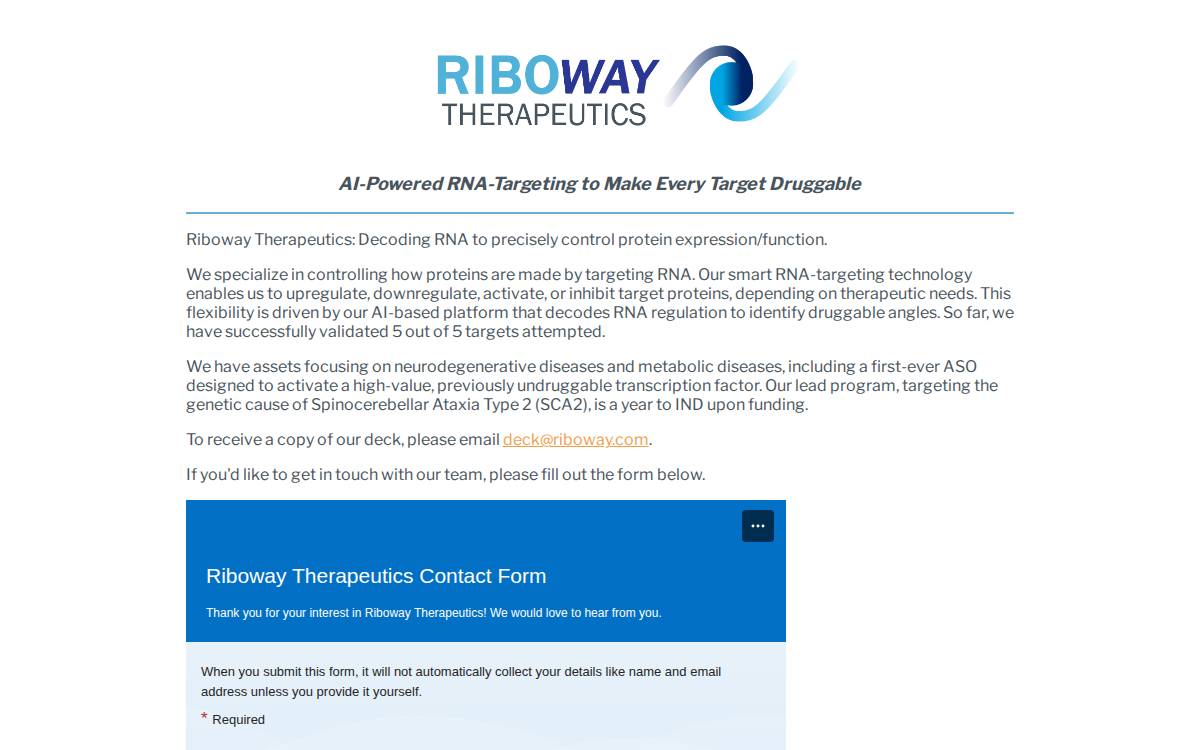 RIBOWAY
THERAPEUTICS

AI-Powered RNA-Targeting to Make Every Target Druggable

Riboway Therapeutics: Decoding RNA to precisely control protein expression/function.

We specialize in controlling how proteins are made by targeting RNA. Our smart RNA-targeting technology enables us to upregulate, downregulate, activate, or inhibit target proteins, depending on therapeutic needs. This flexibility is driven by our AI-based platform that decodes RNA regulation to identify druggable angles. So far, we have successfully validated 5 out of 5 targets attempted.

We have assets focusing on neurodegenerative diseases and metabolic diseases, including a first-ever ASO designed to activate a high-value, previously undruggable transcription factor. Our lead program, targeting the genetic cause of Spinocerebellar Ataxia Type 2 (SCA2), is a year to IND upon funding.

To receive a copy of our deck, please email deck@riboway.com.

If you'd like to get in touch with our team, please fill out the form below.

...

Riboway Therapeutics Contact Form

Thank you for your interest in Riboway Therapeutics! We would love to hear from you.

When you submit this form, it will not automatically collect your details like name and email address unless you provide it yourself.

* Required